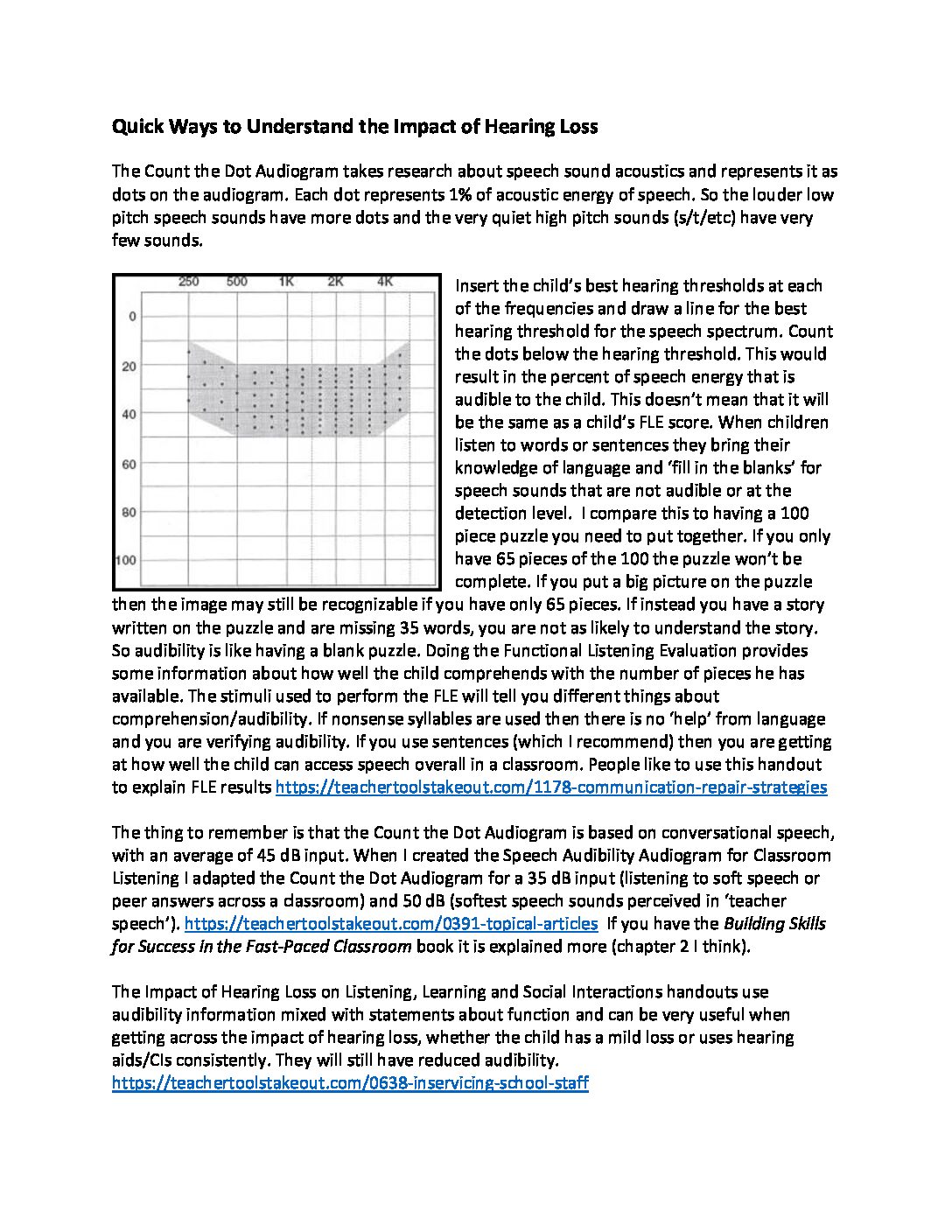 Quick Ways to Understand the Impact of Hearing Loss

The Count the Dot Audiogram takes research about speech sound acoustics and represents it as dots on the audiogram. Each dot represents 1% of acoustic energy of speech. So the louder low pitch speech sounds have more dots and the very quiet high pitch sounds (s/t/etc) have very few sounds.

250 500 1K 2K 4K
0
20
40
60
80
100

Insert the child's best hearing thresholds at each of the frequencies and draw a line for the best hearing threshold for the speech spectrum. Count the dots below the hearing threshold. This would result in the percent of speech energy that is audible to the child. This doesn't mean that it will be the same as a child's FLE score. When children listen to words or sentences they bring their knowledge of language and 'fill in the blanks' for speech sounds that are not audible or at the detection level. I compare this to having a 100 piece puzzle you need to put together. If you only have 65 pieces of the 100 the puzzle won't be complete. If you put a big picture on the puzzle then the image may still be recognizable if you have only 65 pieces. If instead you have a story written on the puzzle and are missing 35 words, you are not as likely to understand the story. So audibility is like having a blank puzzle. Doing the Functional Listening Evaluation provides some information about how well the child comprehends with the number of pieces he has available. The stimuli used to perform the FLE will tell you different things about comprehension/audibility. If nonsense syllables are used then there is no 'help' from language and you are verifying audibility. If you use sentences (which I recommend) then you are getting at how well the child can access speech overall in a classroom. People like to use this handout to explain FLE results https://teachertoolstakeout.com/1178-communication-repair-strategies

The thing to remember is that the Count the Dot Audiogram is based on conversational speech, with an average of 45 dB input. When I created the Speech Audibility Audiogram for Classroom Listening I adapted the Count the Dot Audiogram for a 35 dB input (listening to soft speech or peer answers across a classroom) and 50 dB (softest speech sounds perceived in 'teacher speech'). https://teachertoolstakeout.com/0391-topical-articles If you have the Building Skills for Success in the Fast-Paced Classroom book it is explained more (chapter 2 I think).

The Impact of Hearing Loss on Listening, Learning and Social Interactions handouts use audibility information mixed with statements about function and can be very useful when getting across the impact of hearing loss, whether the child has a mild loss or uses hearing aids/CIs consistently. They will still have reduced audibility.
https://teachertoolstakeout.com/0638-inservicing-school-staff